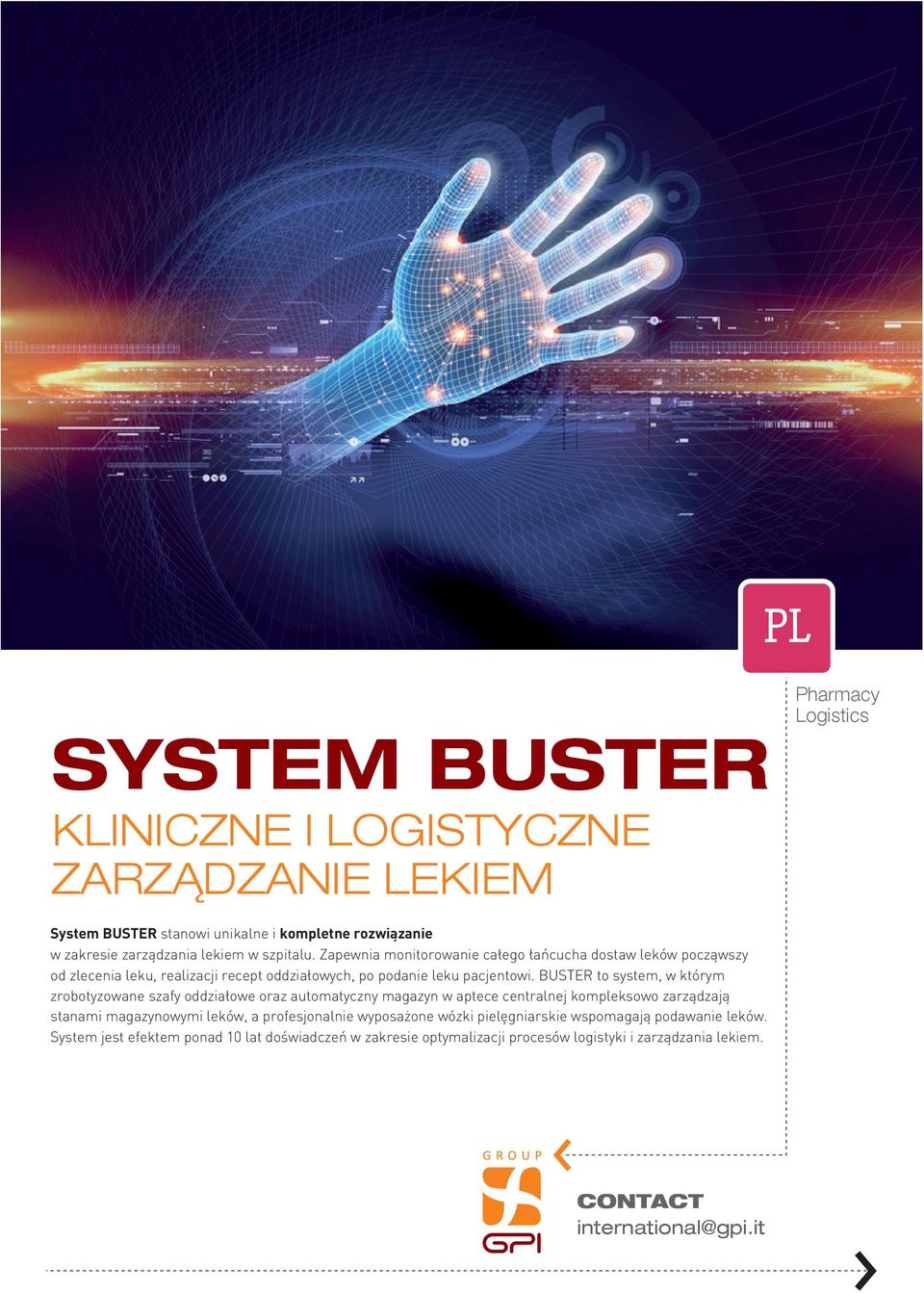 PL

Pharmacy Logistics

SYSTEM BUSTER

KLINICZNE I LOGISTYCZNE ZARZĄDZANIE LEKIEM

System BUSTER stanowi unikalne i kompletne rozwiązanie w zakresie zarządzania lekiem w szpitalu. Zapewnia monitorowanie całego łańcucha dostaw leków począwszy od zlecenia leku, realizacji recept oddziałowych, po podanie leku pacjentowi. BUSTER to system, w którym zrobotyzowane szafy oddziałowe oraz automatyczny magazyn w aptece centralnej kompleksowo zarządzają stanami magazynowymi leków, a profesjonalnie wyposażone wózki pielęgniarskie wspomagają podawanie leków. System jest efektem ponad 10 lat doświadczeń w zakresie optymalizacji procesów logistyki i zarządzania lekiem.

GROUP
GPI

CONTACT
international@gpi.it